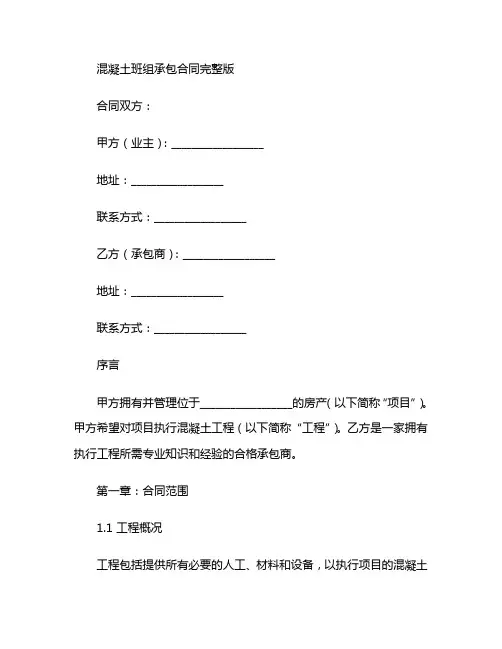 混凝土班组承包合同完整版

合同双方：

甲方（业主）：________________

地址：________________

联系方式：________________

乙方（承包商）：________________

地址：________________

联系方式：________________

序言

甲方拥有并管理位于________________的房产（以下简称“项目”）。甲方希望对项目执行混凝土工程（以下简称“工程”）。乙方是一家拥有执行工程所需专业知识和经验的合格承包商。

第一章：合同范围

1.1 工程概况

工程包括提供所有必要的人工、材料和设备，以执行项目的混凝土